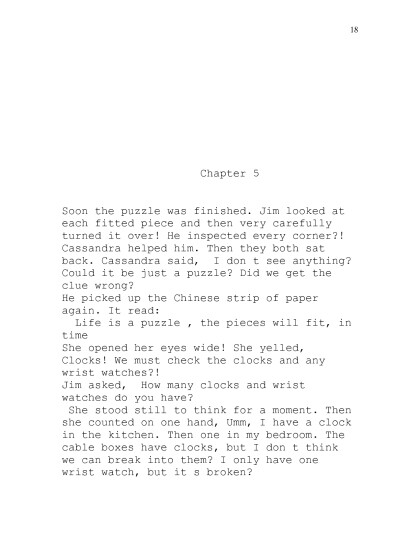 18

Chapter 5

Soon the puzzle was finished. Jim looked at each fitted piece and then very carefully turned it over! He inspected every corner?! Cassandra helped him. Then they both sat back. Cassandra said,  I don t see anything? Could it be just a puzzle? Did we get the clue wrong?

He picked up the Chinese strip of paper again. It read:

Life is a puzzle , the pieces will fit, in time

She opened her eyes wide! She yelled, Clocks! We must check the clocks and any wrist watches?!

Jim asked,  How many clocks and wrist watches do you have?

She stood still to think for a moment. Then she counted on one hand, Umm, I have a clock in the kitchen. Then one in my bedroom. The cable boxes have clocks, but I don t think we can break into them? I only have one wrist watch, but it s broken?